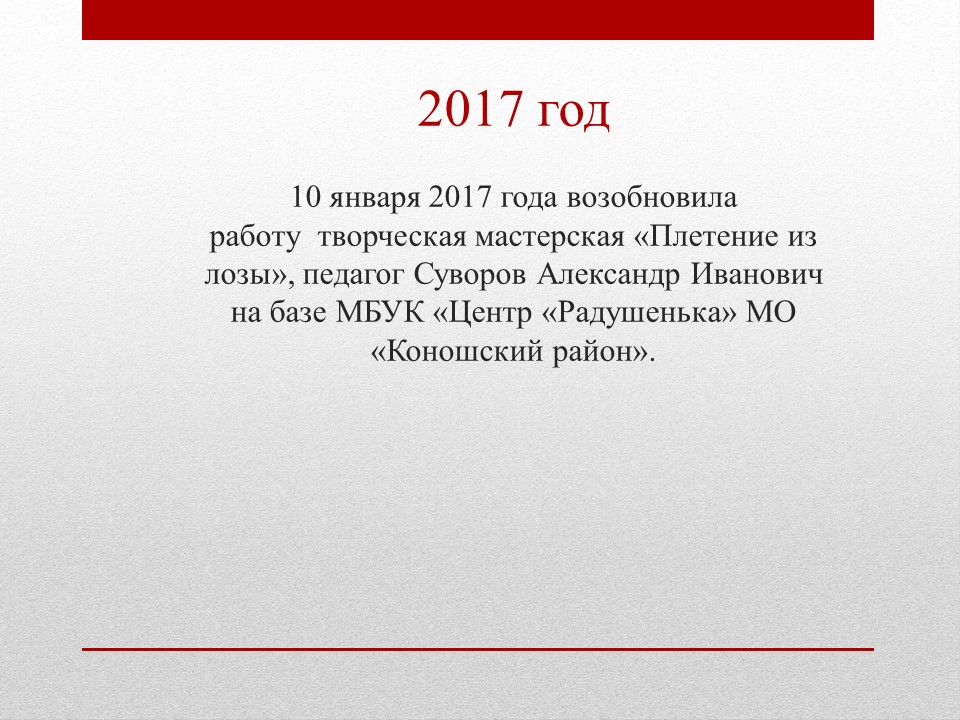 2017 год

10 января 2017 года возобновила работу творческая мастерская «Плетение из лозы», педагог Суворов Александр Иванович на базе МБУК «Центр «Радушенька» МО «Коношский район».